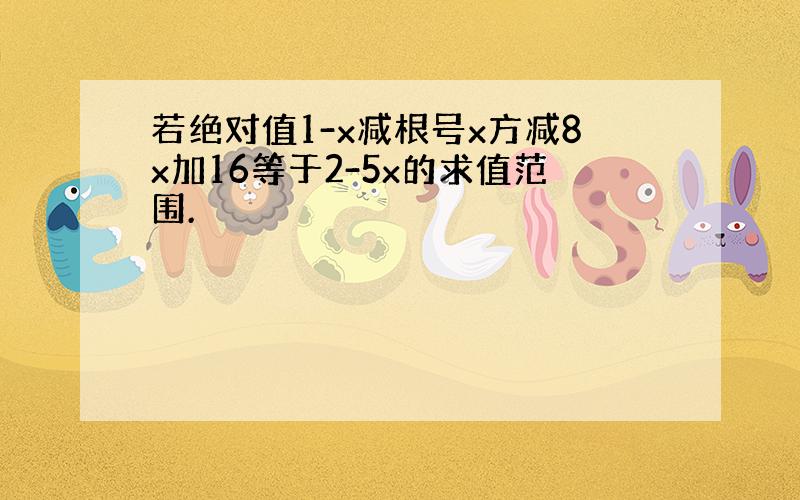 若绝对值1-x减根号x方减8x加16等于2-5x的求值范围.